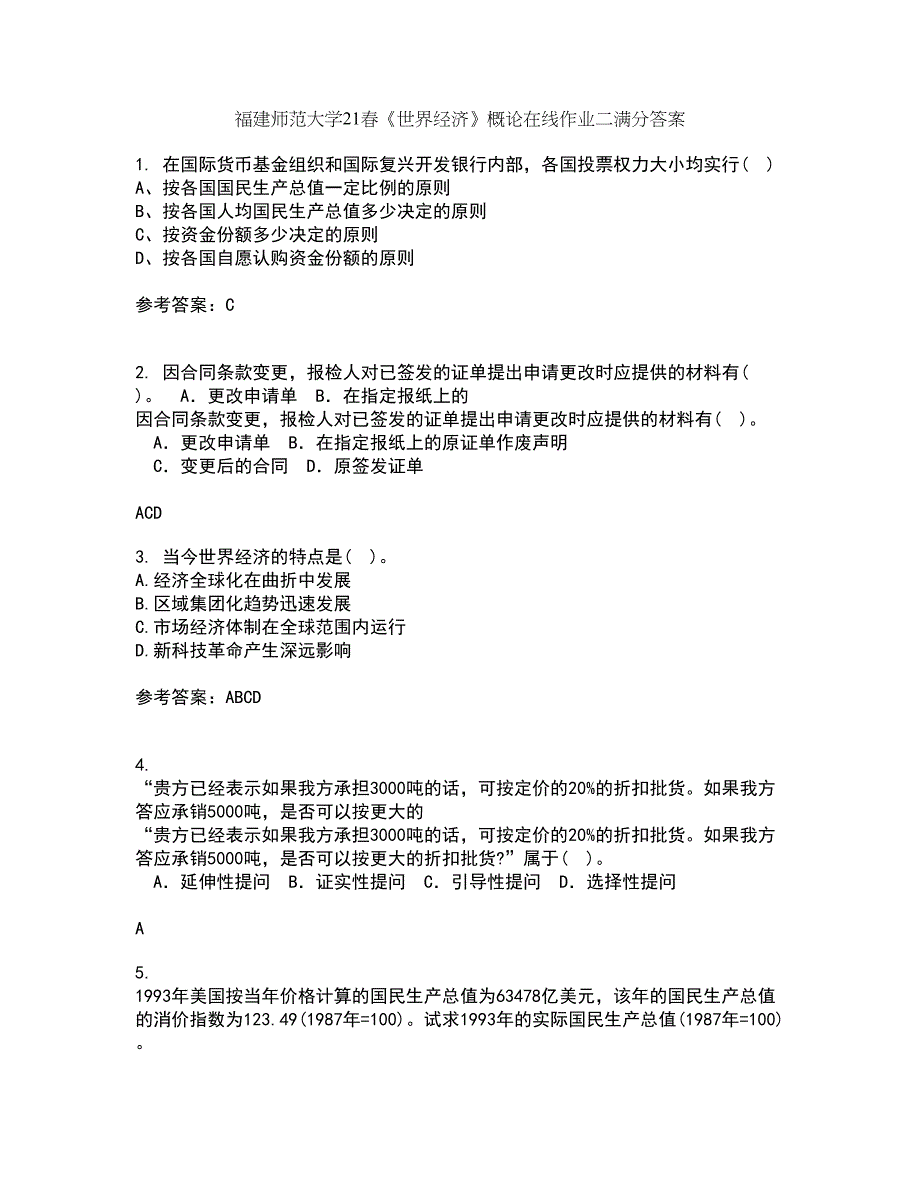 福建师范大学21春《世界经济》概论在线作业二满分答案

1. 在国际货币基金组织和国际复兴开发银行内部，各国投票权力大小均实行（ ）
A、按各国国民生产总值一定比例的原则
B、按各国人均国民生产总值多少决定的原则
C、按资金份额多少决定的原则
D、按各国自愿认购资金份额的原则

参考答案：C

2. 因合同条款变更，报检人对已签发的证单提出申请更改时应提供的材料有（ ）。 A．更改申请单 B．在指定报纸上的
因合同条款变更，报检人对已签发的证单提出申请更改时应提供的材料有（ ）。
A．更改申请单 B．在指定报纸上的原证单作废声明
C．变更后的合同 D．原签发证单

ACD

3. 当今世界经济的特点是（ ）。
A.经济全球化在曲折中发展
B.区域集团化趋势迅速发展
C.市场经济体制在全球范围内运行
D.新科技革命产生深远影响

参考答案：ABCD

4.
“贵方已经表示如果我方承担3000吨的话，可按定价的20%的折扣批货。如果我方答应承销5000吨，是否可以按更大的
“贵方已经表示如果我方承担3000吨的话，可按定价的20%的折扣批货。如果我方答应承销5000吨，是否可以按更大的折扣批货?”属于（ ）。
A．延伸性提问 B．证实性提问 C．引导性提问 D．选择性提问

A

5.
1993年美国按当年价格计算的国民生产总值为63478亿美元，该年的国民生产总值的消价指数为123.49(1987年=100)。试求1993年的实际国民生产总值(1987年=100)。